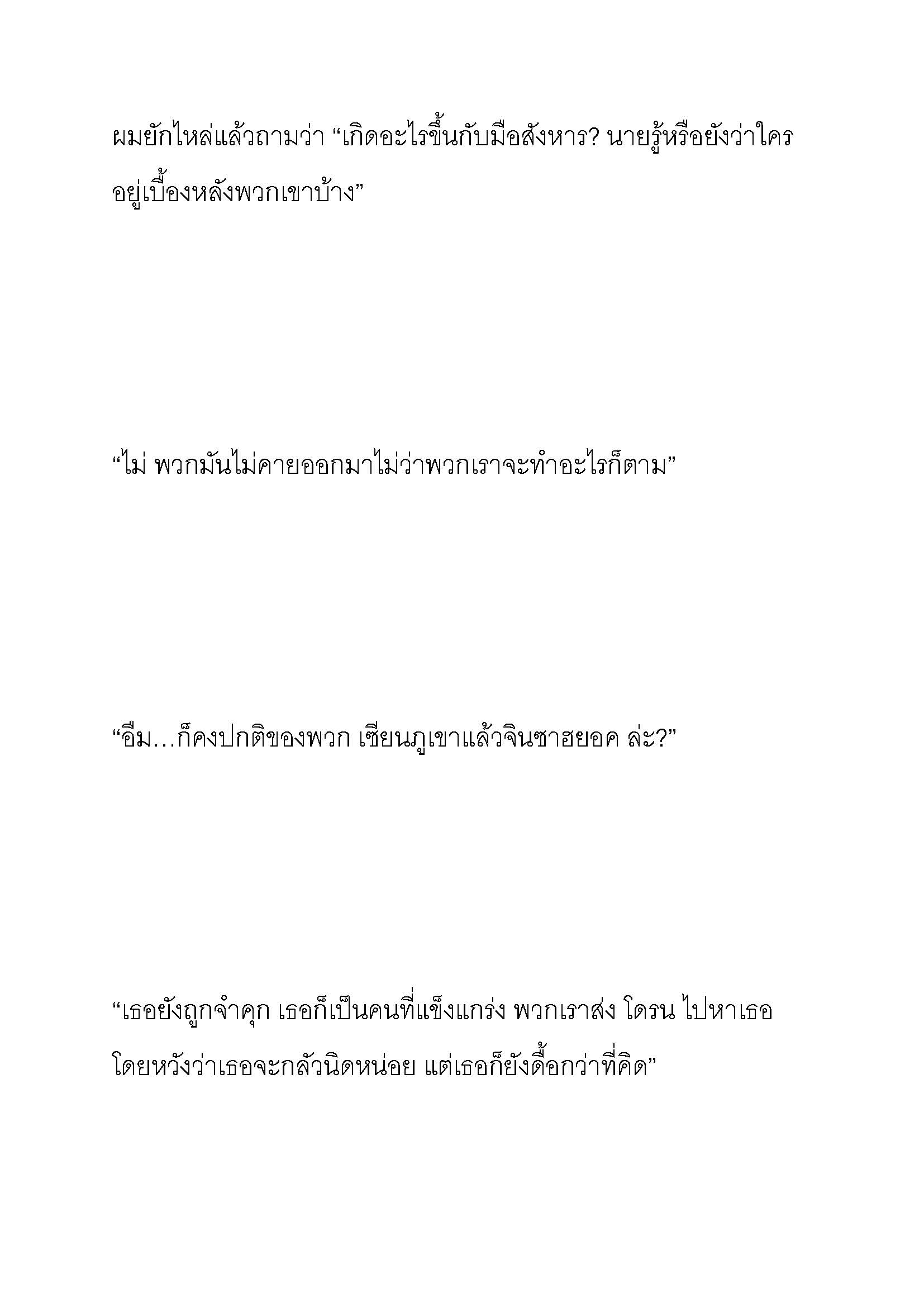 ผมยักไหล่แล้วถามว่า “เกิดอะไรขึ้นกับมือสังหาร? นายรู้หรือยังว่าใครอยู่เบื้องหลังพวกเขาบ้าง”

“ไม่ พวกมันไม่คายออกมาไม่ว่าพวกเราจะทำอะไรก็ตาม”

“อืม…ก็คงปกติของพวก เซียนภูเขาแล้วจินซาฮยอค ล่ะ?”

“เธอยังถูกจำคุก เธอก็เป็นคนที่แข็งแกร่ง พวกเราส่ง โดรน ไปหาเธอโดยหวังว่าเธอจะกลัวนิดหน่อย แต่เธอก็ยังดื้อกว่าที่คิด”